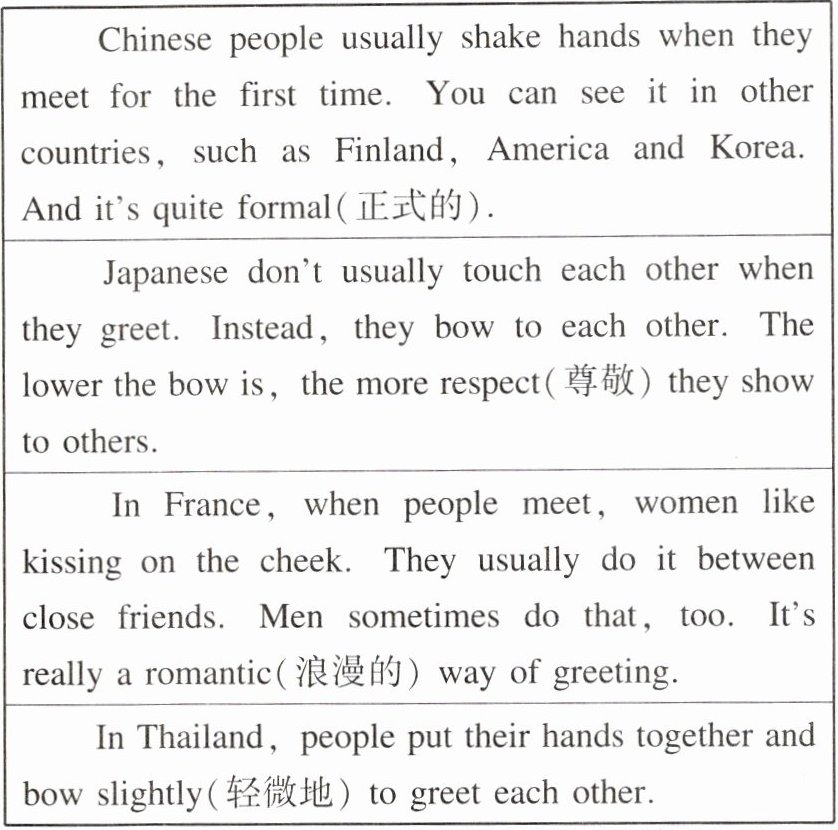 Chinese people usually shake hands when they meet for the first time. You can see it in other countries, such as Finland, America and Korea. And it's quite formal(正式的).

Japanese don't usually touch each other when they greet. Instead, they bow to each other. The lower the bow is, the more respect(尊敬) they show to others.

In France, when people meet, women like kissing on the cheek. They usually do it between close friends. Men sometimes do that, too. It's really a romantic(浪漫的) way of greeting.

In Thailand, people put their hands together and bow slightly(轻微地) to greet each other.